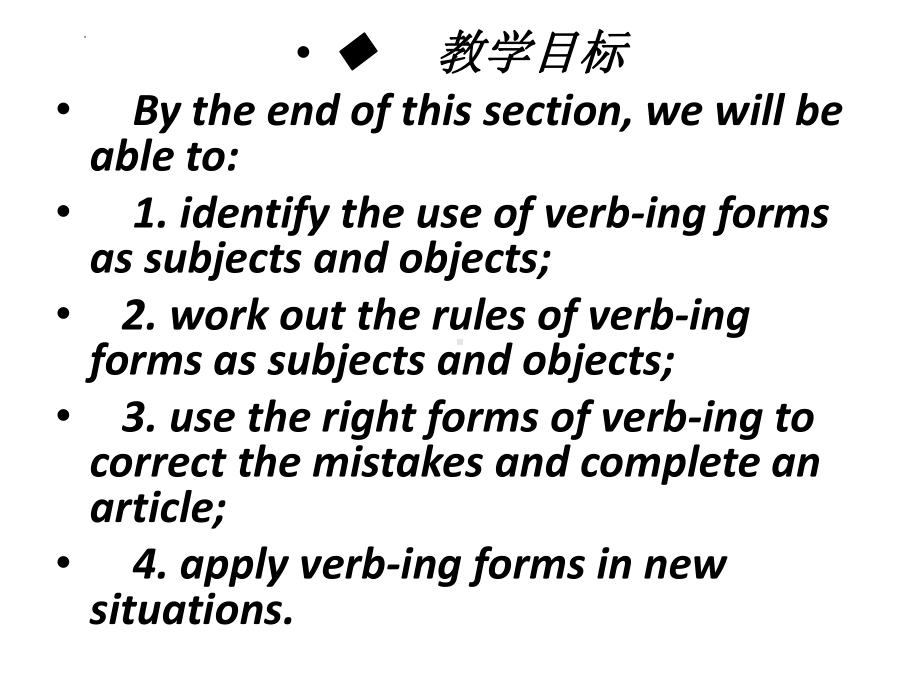 • ◆ 教学目标

• By the end of this section, we will be able to:

• 1. identify the use of verb-ing forms as subjects and objects;

• 2. work out the rules of verb-ing forms as subjects and objects;

• 3. use the right forms of verb-ing to correct the mistakes and complete an article;

• 4. apply verb-ing forms in new situations.